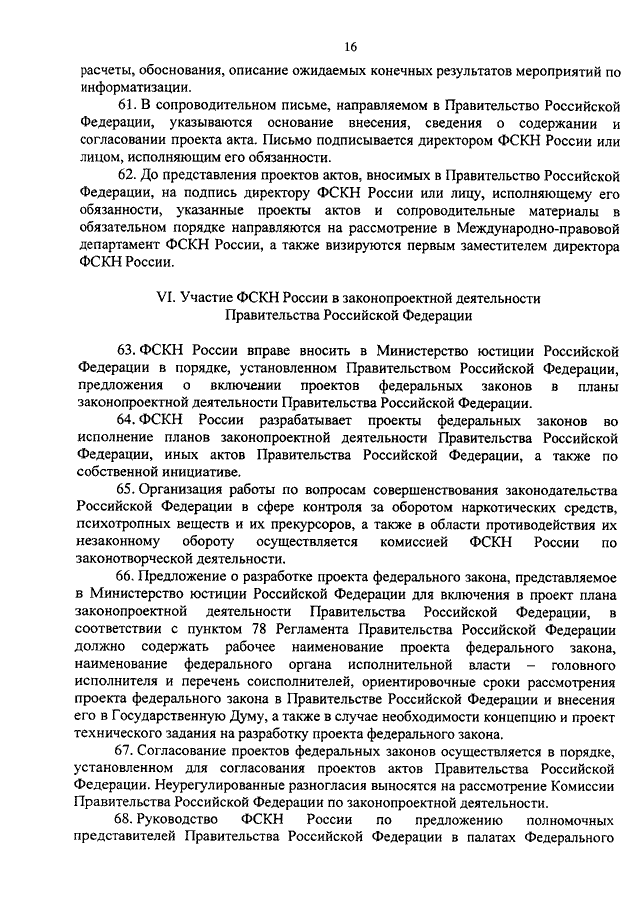 16

расчеты, обоснования, описание ожидаемых конечных результатов мероприятий по информатизации.

61. В сопроводительном письме, направляемом в Правительство Российской Федерации, указываются основание внесения, сведения о содержании и согласовании проекта акта. Письмо подписывается директором ФСКН России или лицом, исполняющим его обязанности.

62. До представления проектов актов, вносимых в Правительство Российской Федерации, на подпись директору ФСКН России или лицу, исполняющему его обязанности, указанные проекты актов и сопроводительные материалы в обязательном порядке направляются на рассмотрение в Международно-правовой департамент ФСКН России, а также визируются первым заместителем директора ФСКН России.

VI. Участие ФСКН России в законопроектной деятельности Правительства Российской Федерации

63. ФСКН России вправе вносить в Министерство юстиции Российской Федерации в порядке, установленном Правительством Российской Федерации, предложения о включении проектов федеральных законов в планы законопроектной деятельности Правительства Российской Федерации.

64. ФСКН России разрабатывает проекты федеральных законов во исполнение планов законопроектной деятельности Правительства Российской Федерации, иных актов Правительства Российской Федерации, а также по собственной инициативе.

65. Организация работы по вопросам совершенствования законодательства Российской Федерации в сфере контроля за оборотом наркотических средств, психотропных веществ и их прекурсоров, а также в области противодействия их незаконному обороту осуществляется комиссией ФСКН России по законотворческой деятельности.

66. Предложение о разработке проекта федерального закона, представляемое в Министерство юстиции Российской Федерации для включения в проект плана законопроектной деятельности Правительства Российской Федерации, в соответствии с пунктом 78 Регламента Правительства Российской Федерации должно содержать рабочее наименование проекта федерального закона, наименование федерального органа исполнительной власти – головного исполнителя и перечень соисполнителей, ориентировочные сроки рассмотрения проекта федерального закона в Правительстве Российской Федерации и внесения его в Государственную Думу, а также в случае необходимости концепцию и проект технического задания на разработку проекта федерального закона.

67. Согласование проектов федеральных законов осуществляется в порядке, установленном для согласования проектов актов Правительства Российской Федерации. Неурегулированные разногласия выносятся на рассмотрение Комиссии Правительства Российской Федерации по законопроектной деятельности.

68. Руководство ФСКН России по предложению полномочных представителей Правительства Российской Федерации в палатах Федерального